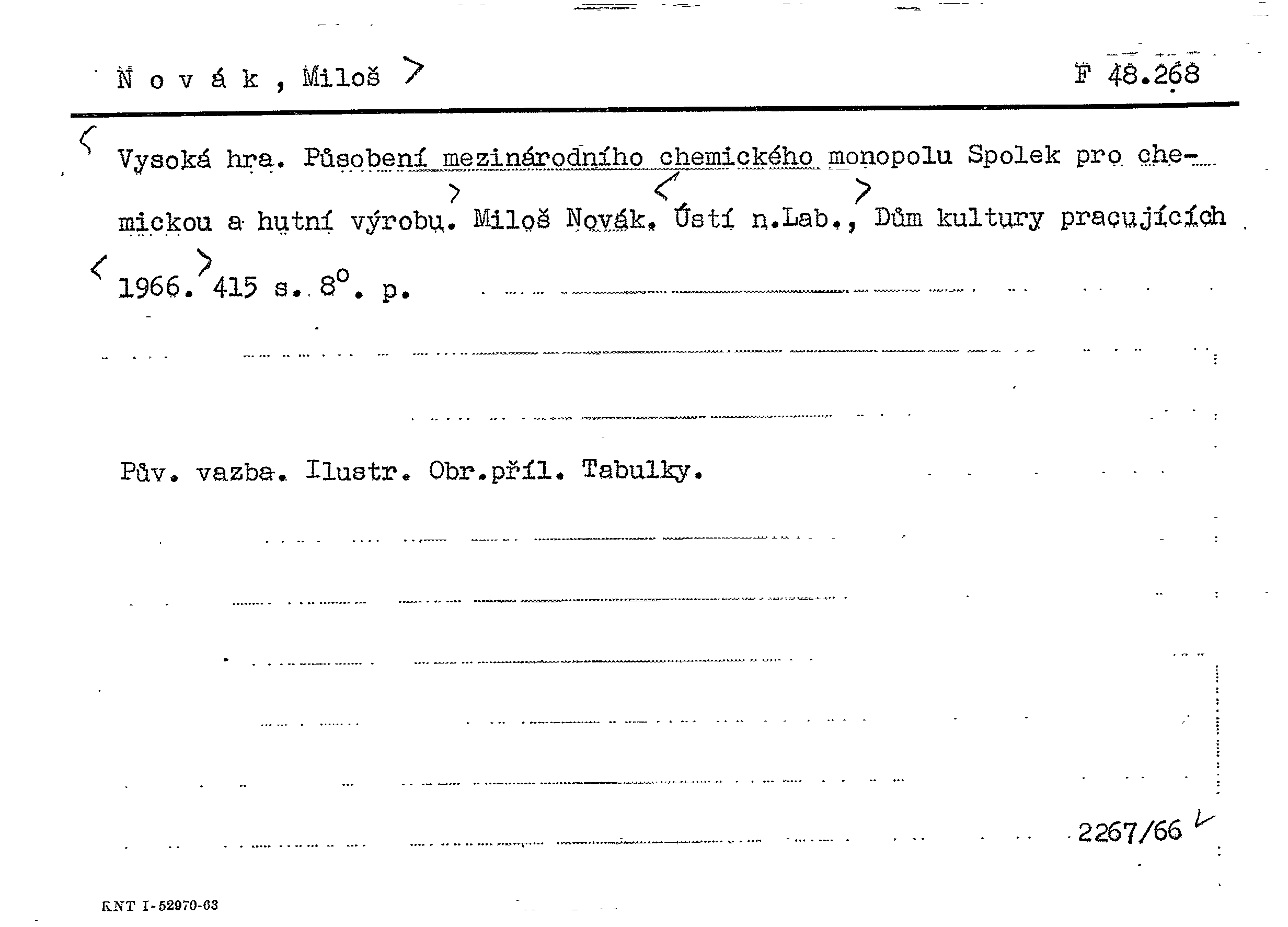 N o v á k , Miloš

F 48.268

Vysoká hra. Působení mezinárodního chemického monopolu Spolek pro chemickou a hutní výrobu. Miloš Novák. Ústí n.Lab., Dům kultury pracujících 1966. 415 s. 8°. p.

Pův. vazba. Ilustr. Obr.příl. Tabulky.

2267/66

KNT I-52970-63